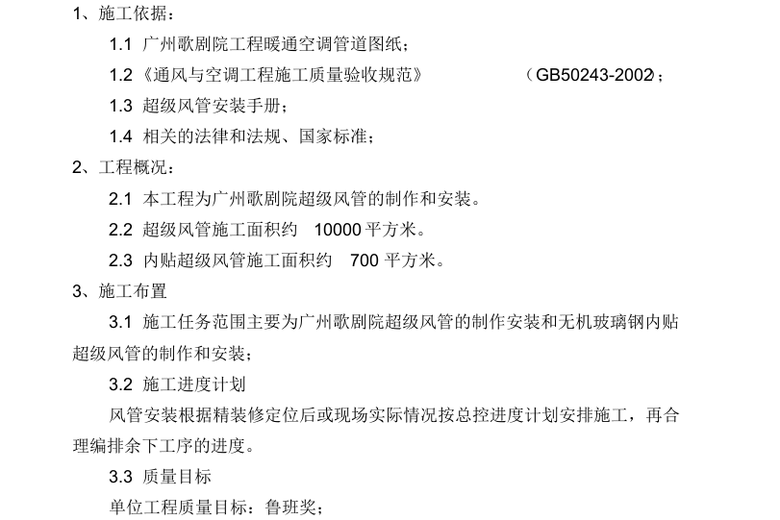 1、施工依据：

1.1 广州歌剧院工程暖通空调管道图纸；

1.2《通风与空调工程施工质量验收规范》 （GB50243-2002）；

1.3 超级风管安装手册；

1.4 相关的法律和法规、国家标准；

2、工程概况：

2.1 本工程为广州歌剧院超级风管的制作和安装。

2.2 超级风管施工面积约10000平方米。

2.3 内贴超级风管施工面积约700平方米。

3、施工布置

3.1 施工任务范围主要为广州歌剧院超级风管的制作安装和无机玻璃钢内贴超级风管的制作和安装；

3.2 施工进度计划

风管安装根据精装修定位后或现场实际情况按总控进度计划安排施工，再合理编排余下工序的进度。

3.3 质量目标

单位工程质量目标：鲁班奖；